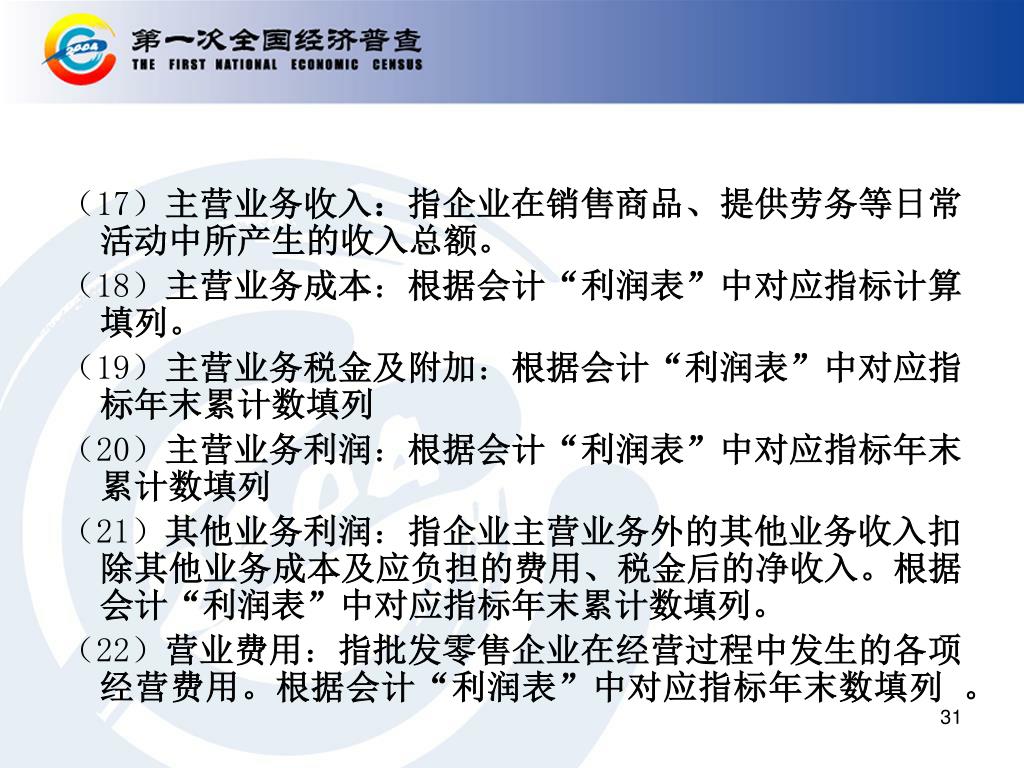 2004

第一次全国经济普查
THE FIRST NATIONAL ECONOMIC CENSUS

（17）主营业务收入：指企业在销售商品、提供劳务等日常活动中所产生的收入总额。

（18）主营业务成本：根据会计“利润表”中对应指标计算填列。

（19）主营业务税金及附加：根据会计“利润表”中对应指标年末累计数填列

（20）主营业务利润：根据会计“利润表”中对应指标年末累计数填列

（21）其他业务利润：指企业主营业务外的其他业务收入扣除其他业务成本及应负担的费用、税金后的净收入。根据会计“利润表”中对应指标年末累计数填列。

（22）营业费用：指批发零售企业在经营过程中发生的各项经营费用。根据会计“利润表”中对应指标年末数填列 。

31